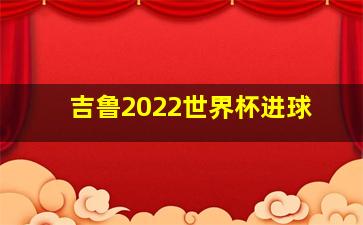 吉鲁2022世界杯进球